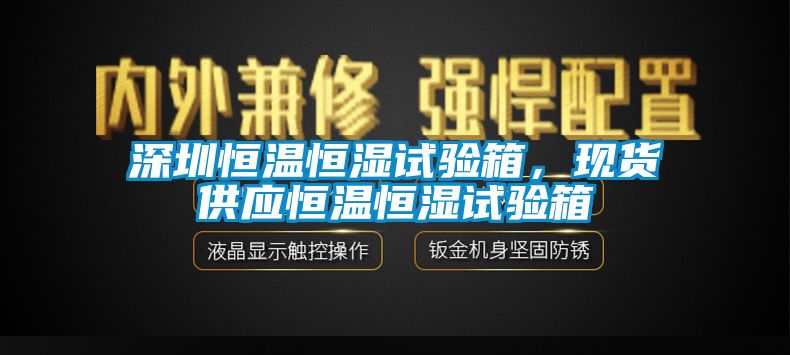 内外兼修 强悍配置

深圳恒温恒湿试验箱，现货供应恒温恒湿试验箱

液晶显示触控操作

钣金机身坚固防锈